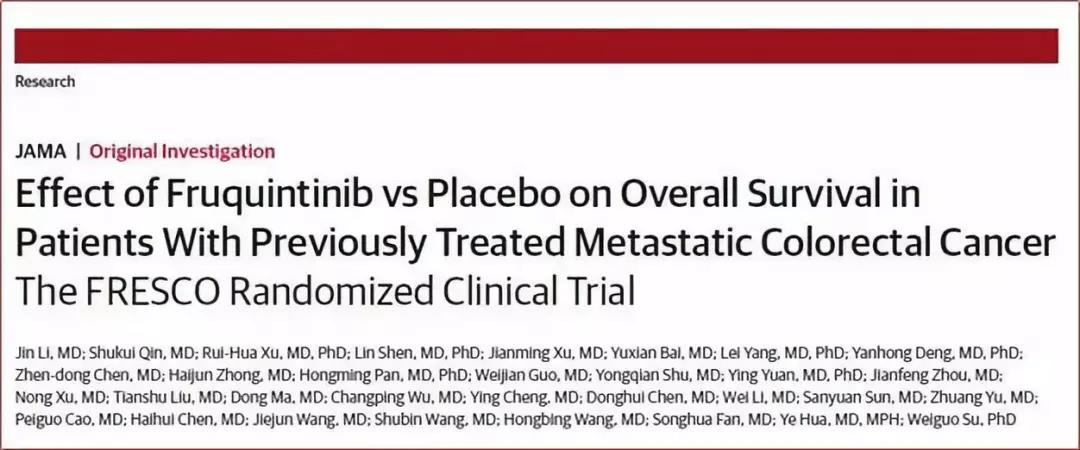 Research

JAMA | Original Investigation

Effect of Fruquintinib vs Placebo on Overall Survival in Patients With Previously Treated Metastatic Colorectal Cancer
The FRESCO Randomized Clinical Trial

Jin Li, MD; Shukui Qin, MD; Rui-Hua Xu, MD, PhD; Lin Shen, MD, PhD; Jianming Xu, MD; Yuxian Bai, MD; Lei Yang, MD, PhD; Yanhong Deng, MD, PhD; Zhen-dong Chen, MD; Haijun Zhong, MD; Hongming Pan, MD, PhD; Weijian Guo, MD; Yongqian Shu, MD; Ying Yuan, MD, PhD; Jianfeng Zhou, MD; Nong Xu, MD; Tianshu Liu, MD; Dong Ma, MD; Changping Wu, MD; Ying Cheng, MD; Donghui Chen, MD; Wei Li, MD; Sanyuan Sun, MD; Zhuang Yu, MD; Peiguo Cao, MD; Haihui Chen, MD; Jiejun Wang, MD; Shubin Wang, MD; Hongbing Wang, MD; Songhua Fan, MD; Ye Hua, MD, MPH; Weiguo Su, PhD